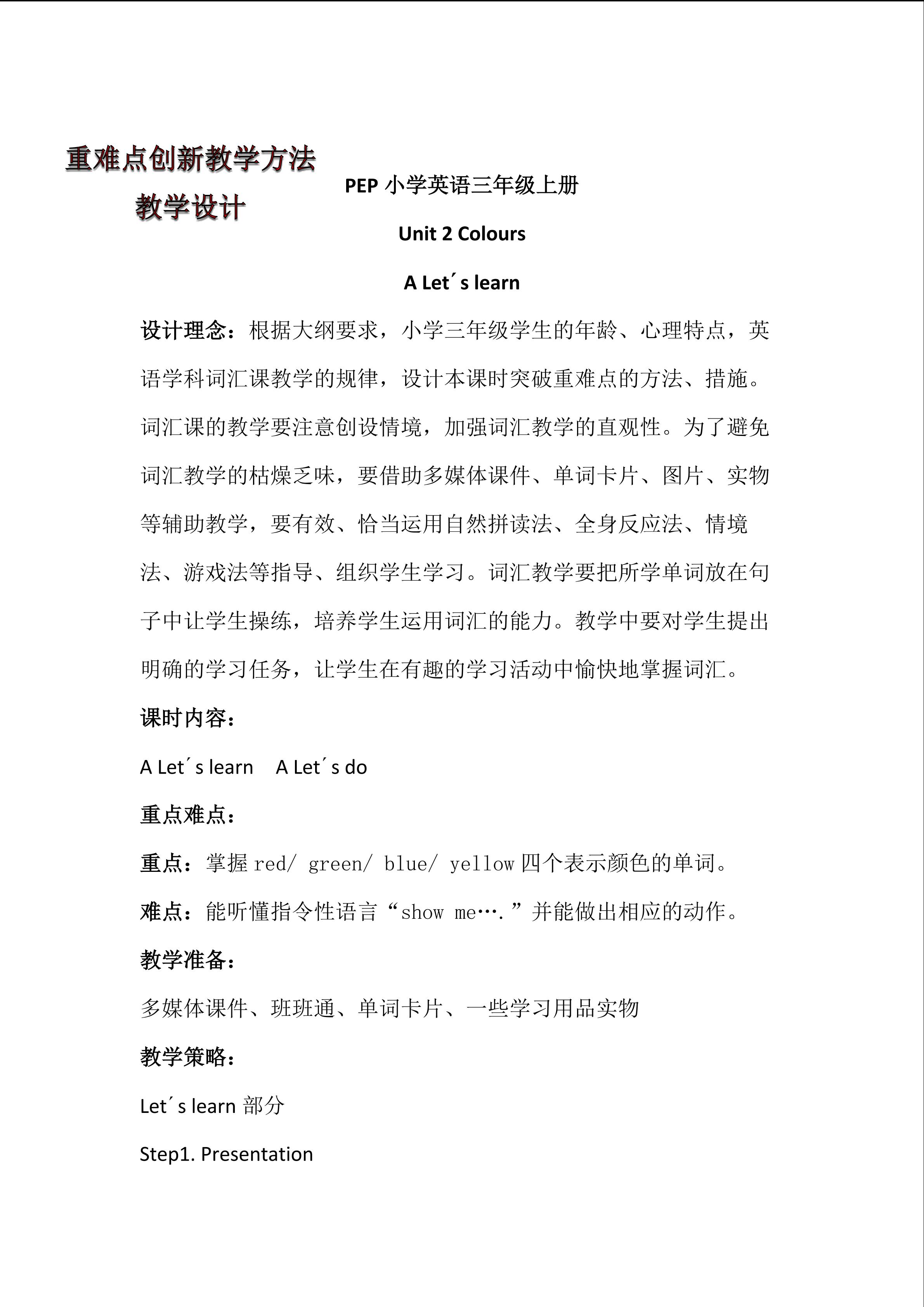 重难点创新教学方法
教学设计

PEP 小学英语三年级上册

Unit 2 Colours

A Let´s learn

设计理念：根据大纲要求，小学三年级学生的年龄、心理特点，英语学科词汇课教学的规律，设计本课时突破重难点的方法、措施。词汇课的教学要注意创设情境，加强词汇教学的直观性。为了避免词汇教学的枯燥乏味，要借助多媒体课件、单词卡片、图片、实物等辅助教学，要有效、恰当运用自然拼读法、全身反应法、情境法、游戏法等指导、组织学生学习。词汇教学要把所学单词放在句子中让学生操练，培养学生运用词汇的能力。教学中要对学生提出明确的学习任务，让学生在有趣的学习活动中愉快地掌握词汇。

课时内容：

A Let´s learn　A Let´s do

重点难点：

重点：掌握 red/ green/ blue/ yellow 四个表示颜色的单词。

难点：能听懂指令性语言“show me….”并能做出相应的动作。

教学准备：

多媒体课件、班班通、单词卡片、一些学习用品实物

教学策略：

Let´s learn 部分

Step1. Presentation